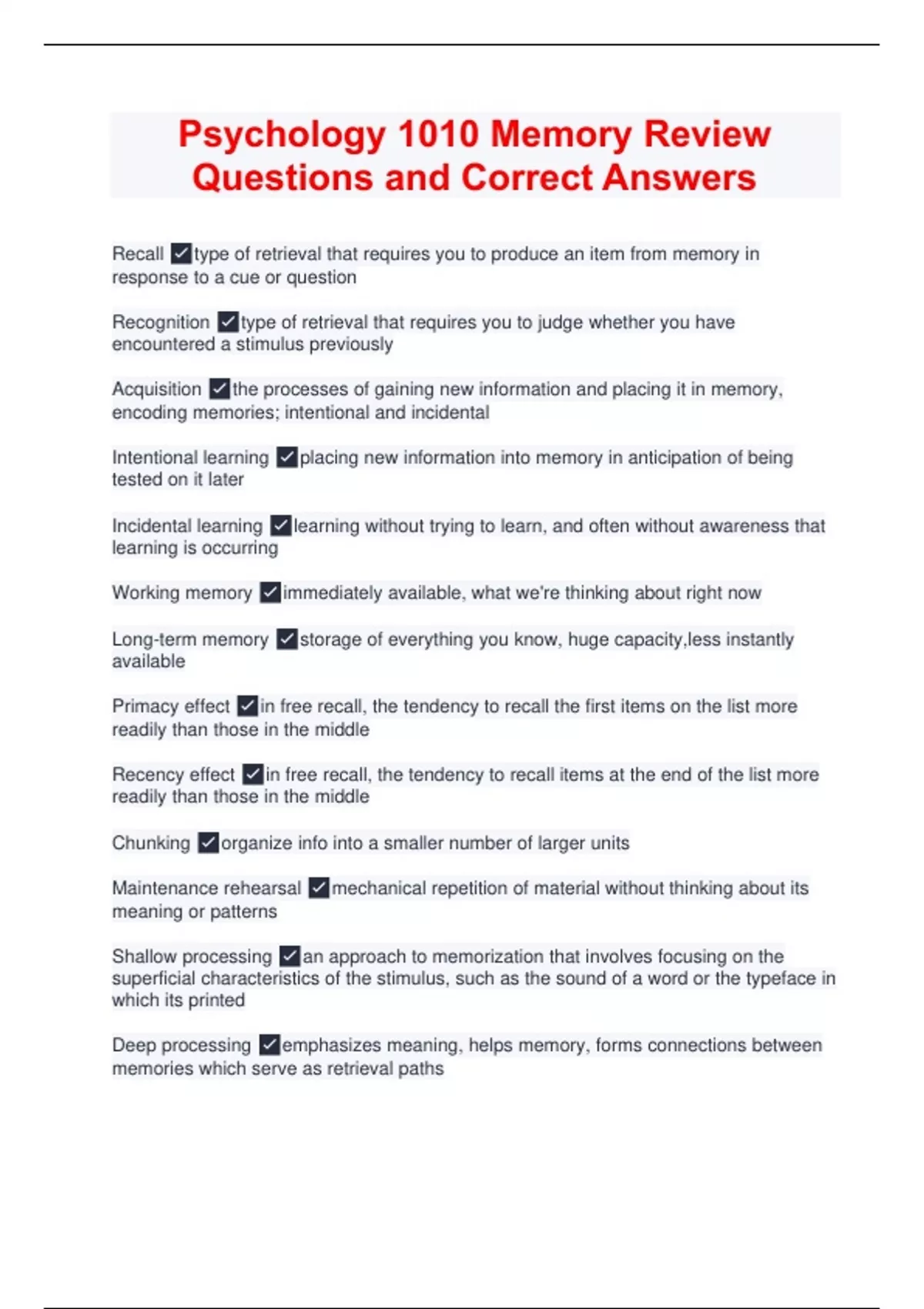 Psychology 1010 Memory Review Questions and Correct Answers

Recall ✓type of retrieval that requires you to produce an item from memory in response to a cue or question

Recognition ✓type of retrieval that requires you to judge whether you have encountered a stimulus previously

Acquisition ✓the processes of gaining new information and placing it in memory, encoding memories; intentional and incidental

Intentional learning ✓placing new information into memory in anticipation of being tested on it later

Incidental learning ✓learning without trying to learn, and often without awareness that learning is occurring

Working memory ✓immediately available, what we're thinking about right now

Long-term memory ✓storage of everything you know, huge capacity,less instantly available

Primacy effect ✓in free recall, the tendency to recall the first items on the list more readily than those in the middle

Recency effect ✓in free recall, the tendency to recall items at the end of the list more readily than those in the middle

Chunking ✓organize info into a smaller number of larger units

Maintenance rehearsal ✓mechanical repetition of material without thinking about its meaning or patterns

Shallow processing ✓an approach to memorization that involves focusing on the superficial characteristics of the stimulus, such as the sound of a word or the typeface in which its printed

Deep processing ✓emphasizes meaning, helps memory, forms connections between memories which serve as retrieval paths